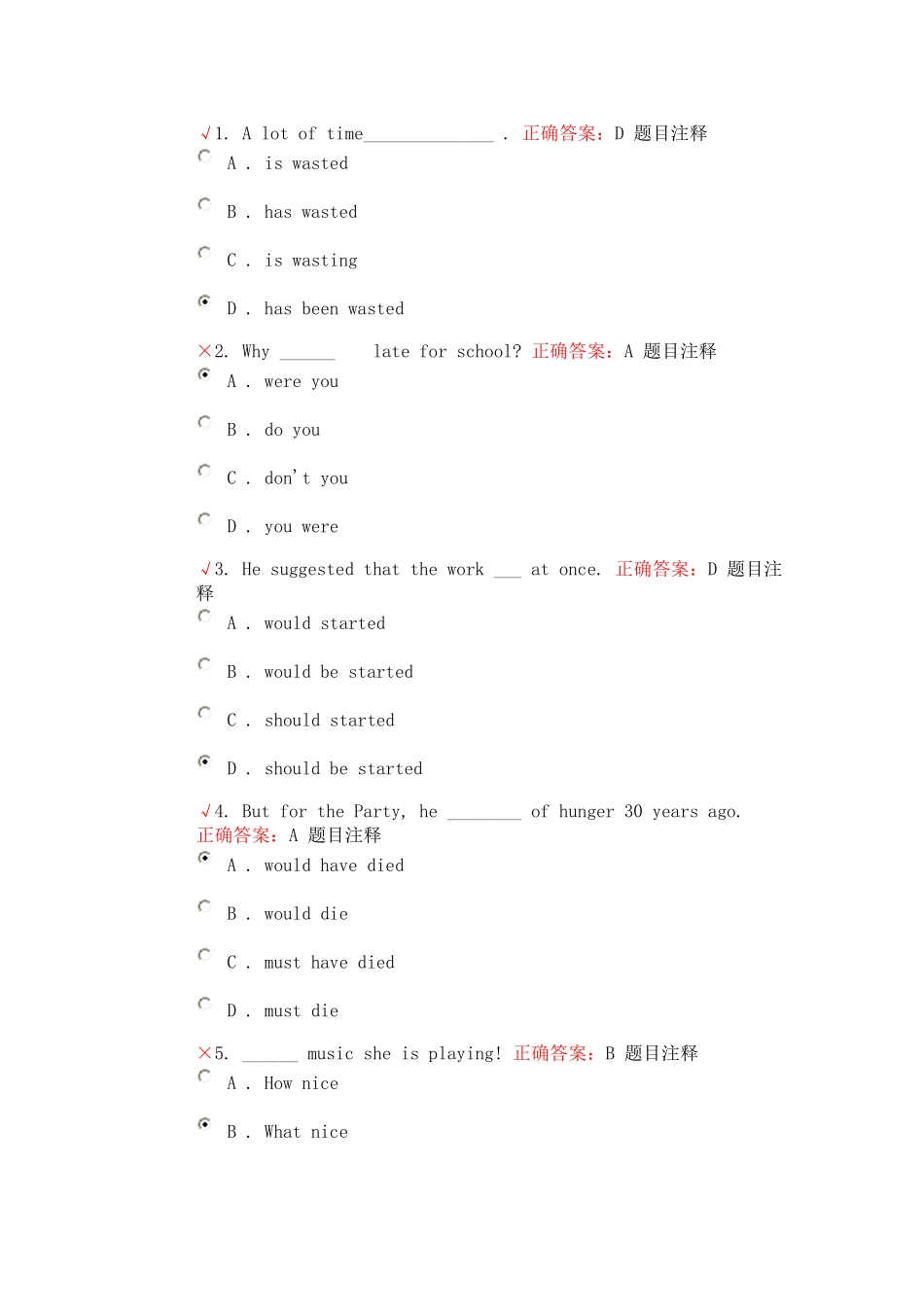 √1. A lot of time______________ . 正确答案：D 题目注释
A . is wasted

B . has wasted

C . is wasting

D . has been wasted

×2. Why ______ late for school? 正确答案：A 题目注释
A . were you

B . do you

C . don't you

D . you were

√3. He suggested that the work ___ at once. 正确答案：D 题目注释
A . would started

B . would be started

C . should started

D . should be started

√4. But for the Party, he ________ of hunger 30 years ago. 正确答案：A 题目注释
A . would have died

B . would die

C . must have died

D . must die

×5. ______ music she is playing! 正确答案：B 题目注释
A . How nice

B . What nice